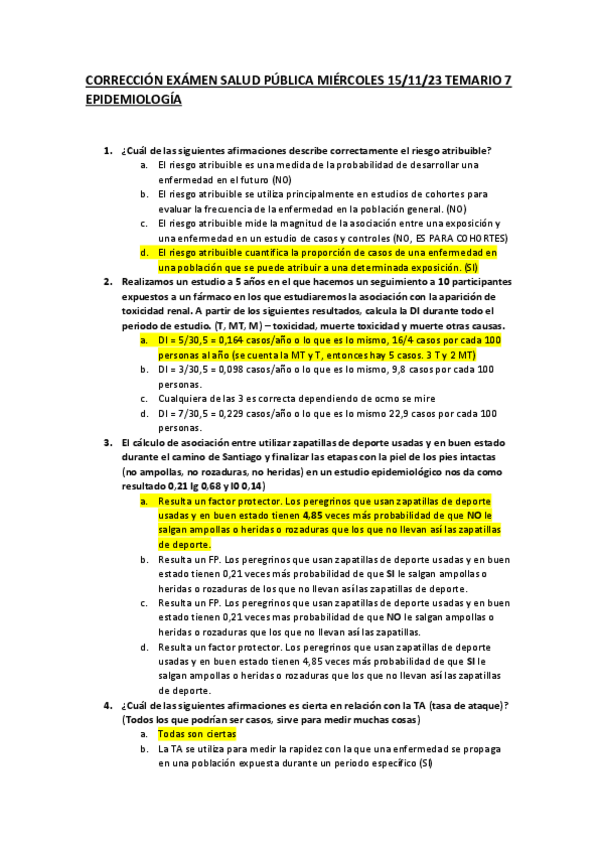 CORRECCIÓN EXÁMEN SALUD PÚBLICA MIÉRCOLES 15/11/23 TEMARIO 7 EPIDEMIOLOGÍA

1. ¿Cuál de las siguientes afirmaciones describe correctamente el riesgo atribuible?
a. El riesgo atribuible es una medida de la probabilidad de desarrollar una enfermedad en el futuro (NO)
b. El riesgo atribuible se utiliza principalmente en estudios de cohortes para evaluar la frecuencia de la enfermedad en la población general. (NO)
c. El riesgo atribuible mide la magnitud de la asociación entre una exposición y una enfermedad en un estudio de casos y controles (NO, ES PARA COHORTES)
d. El riesgo atribuible cuantifica la proporción de casos de una enfermedad en una población que se puede atribuir a una determinada exposición. (SI)

2. Realizamos un estudio a 5 años en el que hacemos un seguimiento a 10 participantes expuestos a un fármaco en los que estudiaremos la asociación con la aparición de toxicidad renal. A partir de los siguientes resultados, calcula la DI durante todo el periodo de estudio. (T, MT, M) – toxicidad, muerte toxicidad y muerte otras causas.
a. DI = 5/30,5 = 0,164 casos/año o lo que es lo mismo, 16/4 casos por cada 100 personas al año (se cuenta la MT y T, entonces hay 5 casos. 3 T y 2 MT)
b. DI = 3/30,5 = 0,098 casos/año o lo que es lo mismo, 9,8 casos por cada 100 personas.
c. Cualquiera de las 3 es correcta dependiendo de ocmo se mire
d. DI = 7/30,5 = 0,229 casos/año o lo que es lo mismo 22,9 casos por cada 100 personas.

3. El cálculo de asociación entre utilizar zapatillas de deporte usadas y en buen estado durante el camino de Santiago y finalizar las etapas con la piel de los pies intactas (no ampollas, no rozaduras, no heridas) en un estudio epidemiológico nos da como resultado 0,21 Ig 0,68 y I0 0,14)
a. Resulta un factor protector. Los peregrinos que usan zapatillas de deporte usadas y en buen estado tienen 4,85 veces más probabilidad de que NO le salgan ampollas o heridas o rozaduras que los que no llevan así las zapatillas de deporte.
b. Resulta un FP. Los peregrinos que usan zapatillas de deporte usadas y en buen estado tienen 0,21 veces más probabilidad de que SI le salgan ampollas o heridas o rozaduras de los que no llevan así las zapatillas de deporte.
c. Resulta un FP. Los peregrinos que usan zapatillas de deporte usadas y en buen estado tienen 0,21 veces mas probabilidad de que NO le salgan ampollas o heridas o rozaduras que los que no llevan así las zapatillas.
d. Resulta un factor protector. Los peregrinos que usan zapatillas de deporte usadas y en buen estado tienen 4,85 veces más probabilidad de que SI le salgan ampollas o heridas o rozaduras que los que no llevan así las zapatillas de deporte.

4. ¿Cuál de las siguientes afirmaciones es cierta en relación con la TA (tasa de ataque)? (Todos los que podrían ser casos, sirve para medir muchas cosas)
a. Todas son ciertas
b. La TA se utiliza para medir la rapidez con la que una enfermedad se propaga en una población expuesta durante un periodo específico (SI)